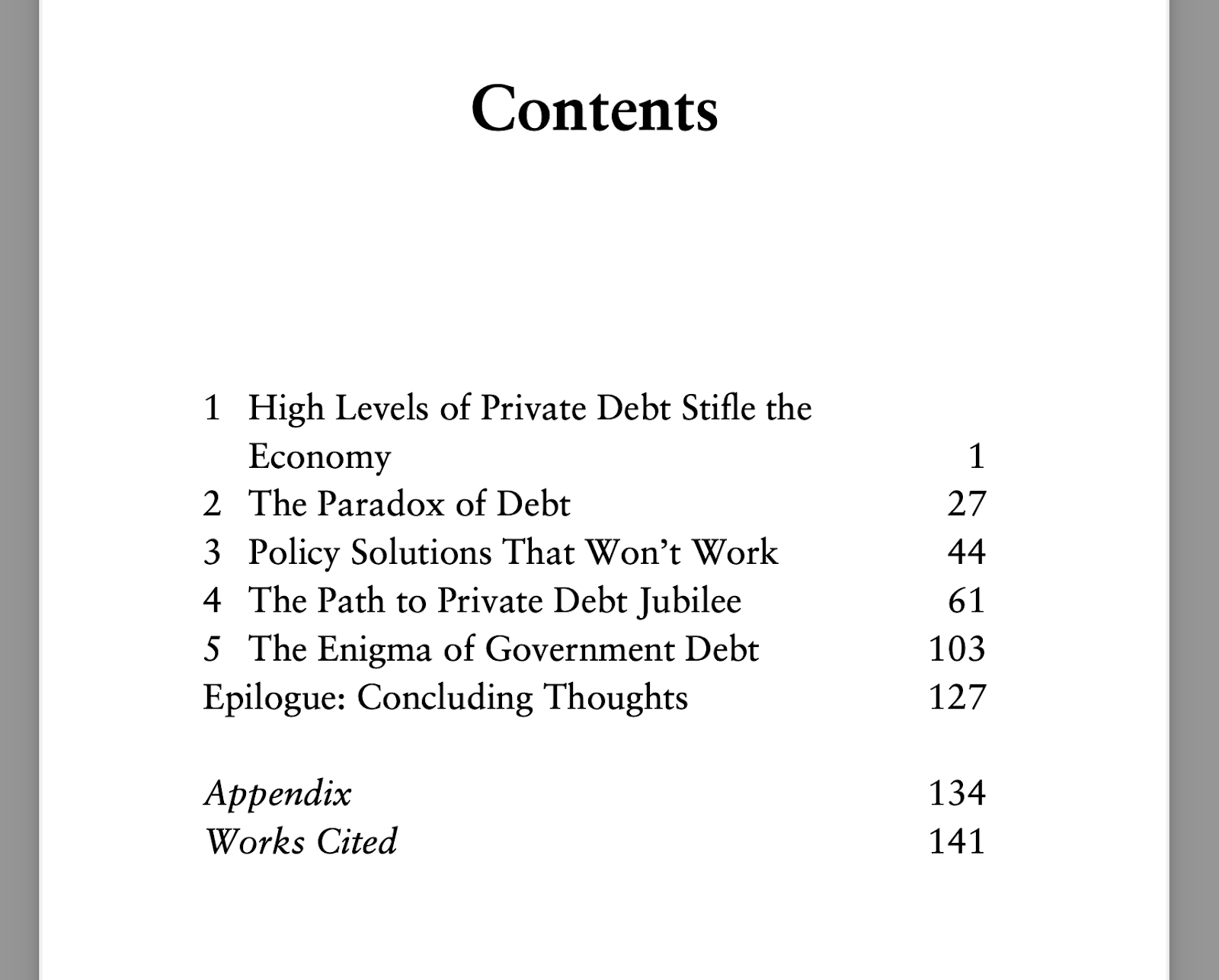 Contents

1 High Levels of Private Debt Stifle the Economy 1
2 The Paradox of Debt 27
3 Policy Solutions That Won't Work 44
4 The Path to Private Debt Jubilee 61
5 The Enigma of Government Debt 103
Epilogue: Concluding Thoughts 127

Appendix 134
Works Cited 141